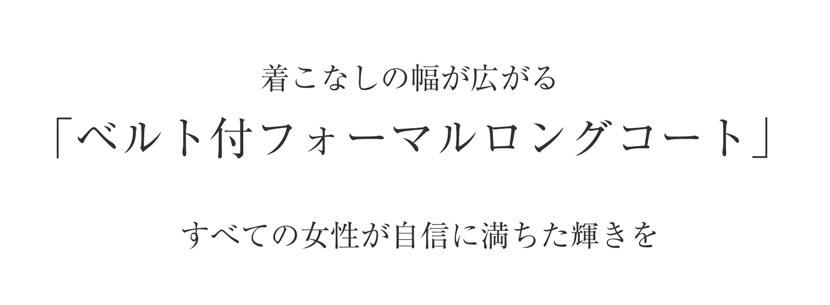 着こなしの幅が広がる

「ベルト付フォーマルロングコート」

すべての女性が自信に満ちた輝きを